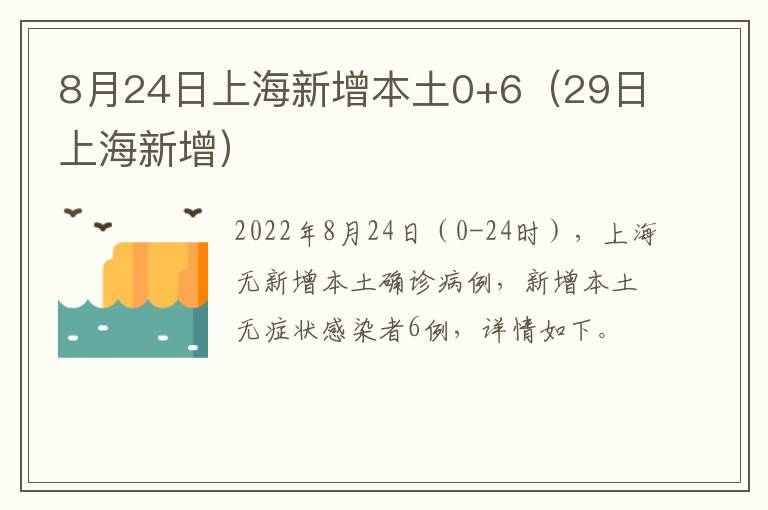 8月24日上海新增本土0+6（29日上海新增）

2022年8月24日（0-24时），上海无新增本土确诊病例，新增本土无症状感染者6例，详情如下。